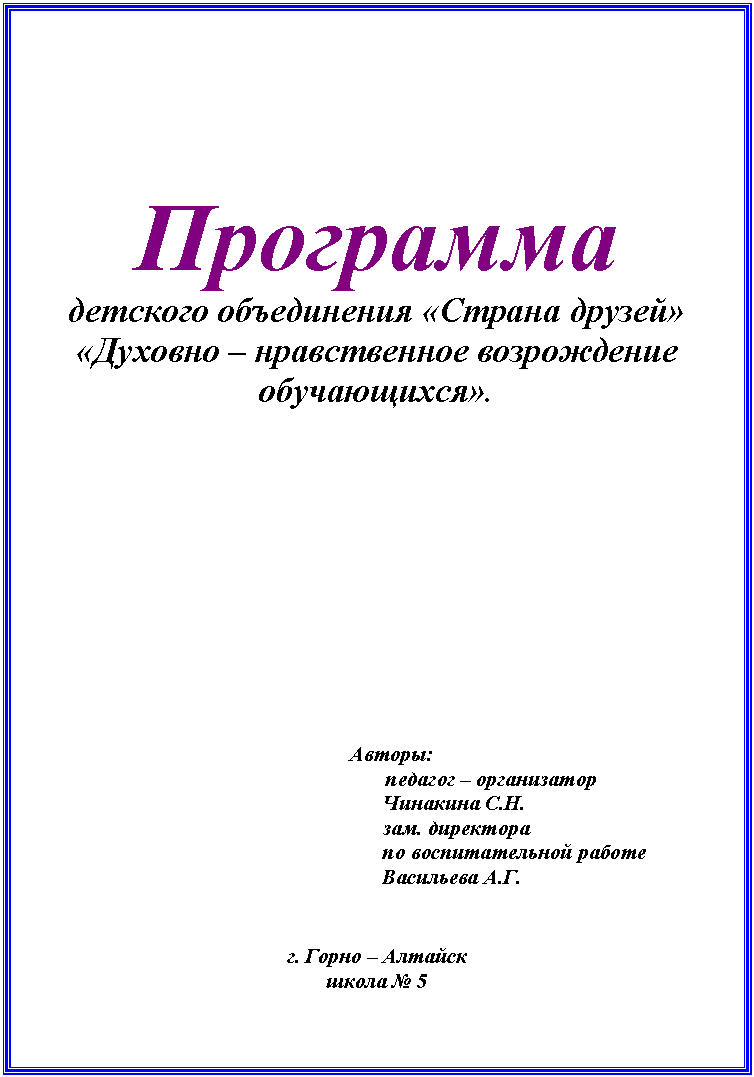 Программа
детского объединения «Страна друзей» «Духовно – нравственное возрождение обучающихся».

Авторы:
педагог – организатор
Чинакина С.Н.
зам. директора
по воспитательной работе
Васильева А.Г.

г. Горно – Алтайск
школа № 5